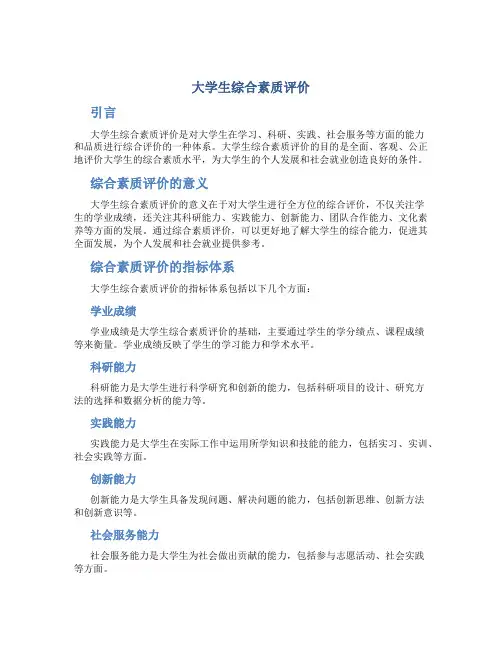 大学生综合素质评价

引言

大学生综合素质评价是对大学生在学习、科研、实践、社会服务等方面的能力和品质进行综合评价的一种体系。大学生综合素质评价的目的是全面、客观、公正地评价大学生的综合素质水平，为大学生的个人发展和社会就业创造良好的条件。

综合素质评价的意义

大学生综合素质评价的意义在于对大学生进行全方位的综合评价，不仅关注学生的学业成绩，还关注其科研能力、实践能力、创新能力、团队合作能力、文化素养等方面的发展。通过综合素质评价，可以更好地了解大学生的综合能力，促进其全面发展，为个人发展和社会就业提供参考。

综合素质评价的指标体系

大学生综合素质评价的指标体系包括以下几个方面：

学业成绩

学业成绩是大学生综合素质评价的基础，主要通过学生的学分绩点、课程成绩等来衡量。学业成绩反映了学生的学习能力和学术水平。

科研能力

科研能力是大学生进行科学研究和创新的能力，包括科研项目的设计、研究方法的选择和数据分析的能力等。

实践能力

实践能力是大学生在实际工作中运用所学知识和技能的能力，包括实习、实训、社会实践等方面。

创新能力

创新能力是大学生具备发现问题、解决问题的能力，包括创新思维、创新方法和创新意识等。

社会服务能力

社会服务能力是大学生为社会做出贡献的能力，包括参与志愿活动、社会实践等方面。